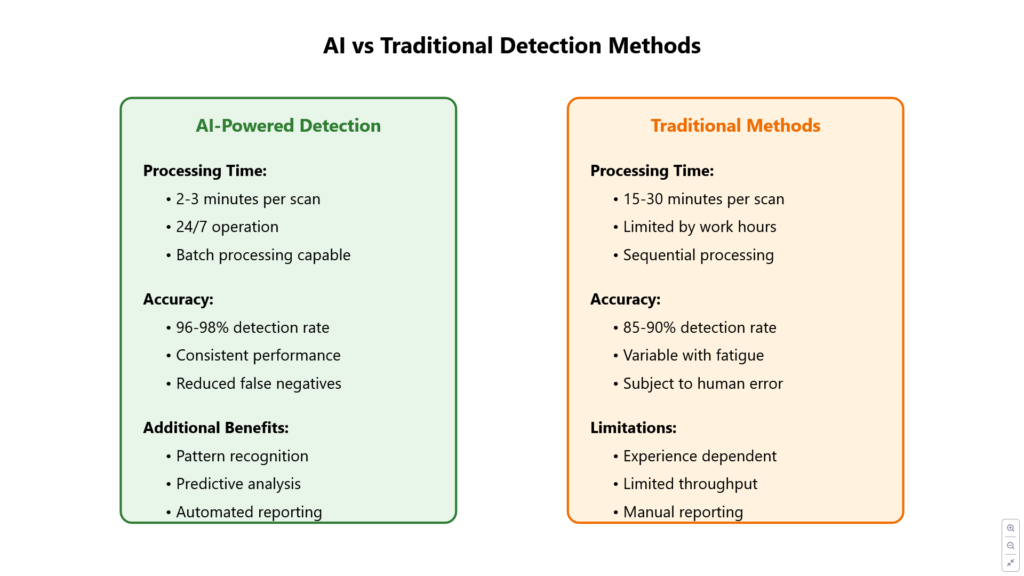 AI vs Traditional Detection Methods

AI-Powered Detection

Processing Time:
• 2-3 minutes per scan
• 24/7 operation
• Batch processing capable

Accuracy:
• 96-98% detection rate
• Consistent performance
• Reduced false negatives

Additional Benefits:
• Pattern recognition
• Predictive analysis
• Automated reporting

Traditional Methods

Processing Time:
• 15-30 minutes per scan
• Limited by work hours
• Sequential processing

Accuracy:
• 85-90% detection rate
• Variable with fatigue
• Subject to human error

Limitations:
• Experience dependent
• Limited throughput
• Manual reporting